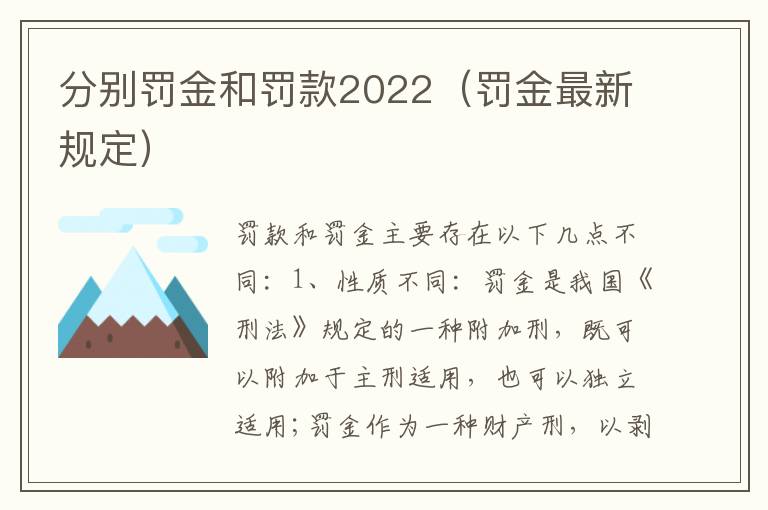 分别罚金和罚款2022（罚金最新规定）

罚款和罚金主要存在以下几点不同：1、性质不同：罚金是我国《刑法》规定的一种附加刑，既可以附加于主刑适用，也可以独立适用；罚金作为一种财产刑，以剥